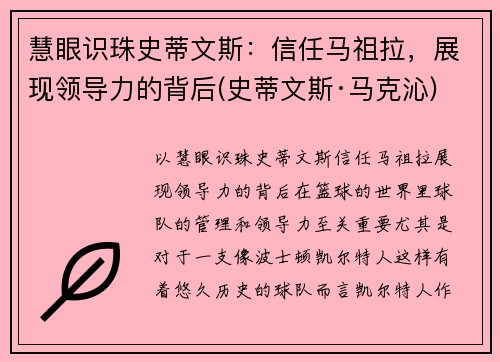 慧眼识珠史蒂文斯：信任马祖拉，展现领导力的背后(史蒂文斯·马克沁)

以慧眼识珠史蒂文斯信任马祖拉展现领导力的背后在篮球的世界里球队的管理和领导力至关重要尤其是对于一支像波士顿凯尔特人这样有着悠久历史的球队而言凯尔特人作